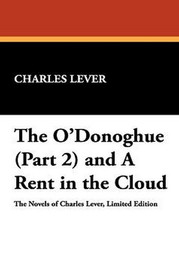 CHARLES LEVER

The O'Donoghue (Part 2) and A Rent in the Cloud

The Novels of Charles Lever, Limited Edition